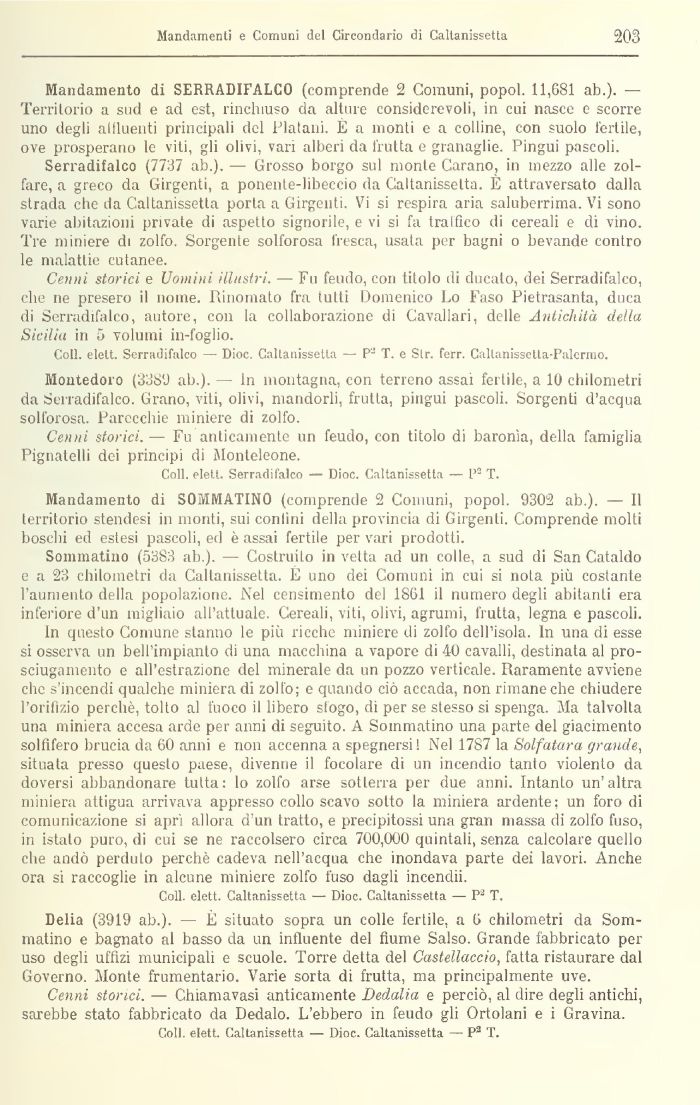 Mandamenti e Comuni del Circondario di Caltanissetta 203

Mandamento di SERRADIFALCO (comprende 2 Comuni, popol. 11,681 ab.). — Territorio a sud e ad est, rinchiuso da alture considerevoli, in cui nasce e scorre uno degli affluenti principali del Platani. È a monti e a colline, con suolo fertile, ove prosperano le viti, gli olivi, vari alberi da frutta e granaglie. Pingui pascoli.

Serradifalco (7737 ab.). — Grosso borgo sul monte Carano, in mezzo alle zolfare, a greco da Girgenti, a ponente-libeccio da Caltanissetta. È attraversato dalla strada che da Caltanissetta porta a Girgenti. Vi si respira aria saluberrima. Vi sono varie abitazioni private di aspetto signorile, e vi si fa traffico di cereali e di vino. Tre miniere di zolfo. Sorgente solforosa fresca, usata per bagni o bevande contro le malattie cutanee.

Cenni storici e Uomini illustri. — Fu feudo, con titolo di ducato, dei Serradifalco, che ne presero il nome. Rinomato fra tutti Domenico Lo Faso Pietrasanta, duca di Serradifalco, autore, con la collaborazione di Cavallari, delle Antichità della Sicilia in 5 volumi in-foglio.

Coll. elett. Serradifalco — Dioc. Caltanissetta — P² T. e Str. ferr. Caltanissetta-Palermo.

Montedoro (3389 ab.). — In montagna, con terreno assai fertile, a 10 chilometri da Serradifalco. Grano, viti, olivi, mandorli, frutta, pingui pascoli. Sorgenti d'acqua solforosa. Parecchie miniere di zolfo.

Cenni storici. — Fu anticamente un feudo, con titolo di baronìa, della famiglia Pignatelli dei principi di Monteleone.

Coll. elett. Serradifalco — Dioc. Caltanissetta — P² T.

Mandamento di SOMMATINO (comprende 2 Comuni, popol. 9302 ab.). — Il territorio stendesi in monti, sui confini della provincia di Girgenti. Comprende molti boschi ed estesi pascoli, ed è assai fertile per vari prodotti.

Sommatino (5383 ab.). — Costruito in vetta ad un colle, a sud di San Cataldo e a 23 chilometri da Caltanissetta. È uno dei Comuni in cui si nota più costante l'aumento della popolazione. Nel censimento del 1861 il numero degli abitanti era inferiore d'un migliaio all'attuale. Cereali, viti, olivi, agrumi, frutta, legna e pascoli.

In questo Comune stanno le più ricche miniere di zolfo dell'isola. In una di esse si osserva un bell'impianto di una macchina a vapore di 40 cavalli, destinata al prosciugamento e all'estrazione del minerale da un pozzo verticale. Raramente avviene che s'incendi qualche miniera di zolfo; e quando ciò accada, non rimane che chiudere l'orifizio perchè, tolto al fuoco il libero sfogo, di per se stesso si spenga. Ma talvolta una miniera accesa arde per anni di seguito. A Sommatino una parte del giacimento solfifero brucia da 60 anni e non accenna a spegnersi! Nel 1787 la Solfatara grande, situata presso questo paese, divenne il focolare di un incendio tanto violento da doversi abbandonare tutta: lo zolfo arse sotterra per due anni. Intanto un'altra miniera attigua arrivava appresso collo scavo sotto la miniera ardente; un foro di comunicazione si aprì allora d'un tratto, e precipitossi una gran massa di zolfo fuso, in istato puro, di cui se ne raccolsero circa 700,000 quintali, senza calcolare quello che andò perduto perchè cadeva nell'acqua che inondava parte dei lavori. Anche ora si raccoglie in alcune miniere zolfo fuso dagli incendii.

Coll. elett. Caltanissetta — Dioc. Caltanissetta — P² T.

Delia (3919 ab.). — È situato sopra un colle fertile, a 6 chilometri da Sommatino e bagnato al basso da un influente del fiume Salso. Grande fabbricato per uso degli uffizi municipali e scuole. Torre detta del Castellaccio, fatta ristaurare dal Governo. Monte frumentario. Varie sorta di frutta, ma principalmente uve.

Cenni storici. — Chiamavasi anticamente Dedalia e perciò, al dire degli antichi, sarebbe stato fabbricato da Dedalo. L'ebbero in feudo gli Ortolani e i Gravina.

Coll. elett. Caltanissetta — Dioc. Caltanissetta — P² T.